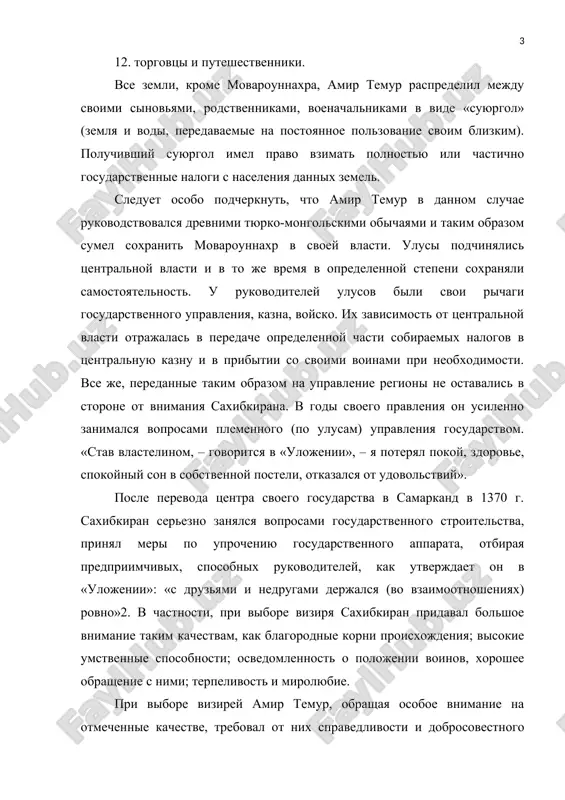 3

12. торговцы и путешественники.

Все земли, кроме Мовароуннахра, Амир Темур распределил между своими сыновьями, родственниками, военачальниками в виде «суюргол» (земля и воды, передаваемые на постоянное пользование своим близким). Получивший суюргол имел право взимать полностью или частично государственные налоги с населения данных земель.

Следует особо подчеркнуть, что Амир Темур в данном случае руководствовался древними тюрко-монгольскими обычаями и таким образом сумел сохранить Мовароуннахр в своей власти. Улусы подчинялись центральной власти и в то же время в определенной степени сохраняли самостоятельность. У руководителей улусов были свои рычаги государственного управления, казна, войско. Их зависимость от центральной власти отражалась в передаче определенной части собираемых налогов в центральную казну и в прибытии со своими воинами при необходимости. Все же, переданные таким образом на управление регионы не оставались в стороне от внимания Сахибкирана. В годы своего правления он усиленно занимался вопросами племенного (по улусам) управления государством. «Став властелином, – говорится в «Уложении», – я потерял покой, здоровье, спокойный сон в собственной постели, отказался от удовольствий».

После перевода центра своего государства в Самарканд в 1370 г. Сахибкиран серьезно занялся вопросами государственного строительства, принял меры по упрочению государственного аппарата, отбирая предприимчивых, способных руководителей, как утверждает он в «Уложении»: «с друзьями и недругами держался (во взаимоотношениях) ровно»2. В частности, при выборе визиря Сахибкиран придавал большое внимание таким качествам, как благородные корни происхождения; высокие умственные способности; осведомленность о положении воинов, хорошее обращение с ними; терпеливость и миролюбие.

При выборе визирей Амир Темур, обращая особое внимание на отмеченные качестве, требовал от них справедливости и добросовестного

FaylHub.uz